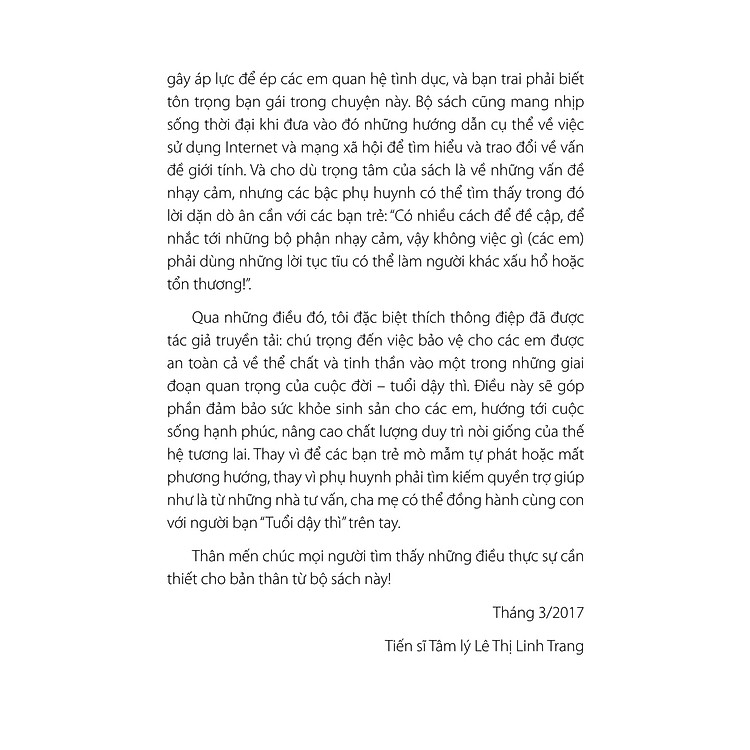 gây áp lực để ép các em quan hệ tình dục, và bạn trai phải biết tôn trọng bạn gái trong chuyện này. Bộ sách cũng mang nhịp sống thời đại khi đưa vào đó những hướng dẫn cụ thể về việc sử dụng Internet và mạng xã hội để tìm hiểu và trao đổi về vấn đề giới tính. Và cho dù trọng tâm của sách là về những vấn đề nhạy cảm, nhưng các bậc phụ huynh có thể tìm thấy trong đó lời dặn dò ân cần với các bạn trẻ: "Có nhiều cách để đề cập, để nhắc tới những bộ phận nhạy cảm, vậy không việc gì (các em) phải dùng những lời tục tĩu có thể làm người khác xấu hổ hoặc tổn thương!".

Qua những điều đó, tôi đặc biệt thích thông điệp đã được tác giả truyền tải: chú trọng đến việc bảo vệ cho các em được an toàn cả về thể chất và tinh thần vào một trong những giai đoạn quan trọng của cuộc đời – tuổi dậy thì. Điều này sẽ góp phần đảm bảo sức khỏe sinh sản cho các em, hướng tới cuộc sống hạnh phúc, nâng cao chất lượng duy trì nòi giống của thế hệ tương lai. Thay vì để các bạn trẻ mò mẫm tự phát hoặc mất phương hướng, thay vì phụ huynh phải tìm kiếm quyền trợ giúp như là từ những nhà tư vấn, cha mẹ có thể đồng hành cùng con với người bạn "Tuổi dậy thì" trên tay.

Thân mến chúc mọi người tìm thấy những điều thực sự cần thiết cho bản thân từ bộ sách này!

Tháng 3/2017

Tiến sĩ Tâm lý Lê Thị Linh Trang